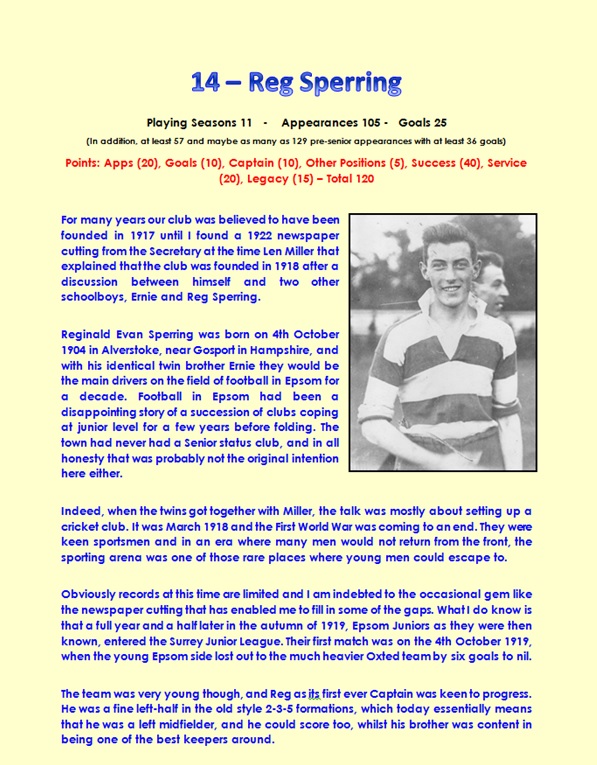 14 – Reg Sperring

Playing Seasons 11 - Appearances 105 - Goals 25

(In addition, at least 57 and maybe as many as 129 pre-senior appearances with at least 36 goals)

Points: Apps (20), Goals (10), Captain (10), Other Positions (5), Success (40), Service (20), Legacy (15) – Total 120

For many years our club was believed to have been founded in 1917 until I found a 1922 newspaper cutting from the Secretary at the time Len Miller that explained that the club was founded in 1918 after a discussion between himself and two other schoolboys, Ernie and Reg Sperring.

Reginald Evan Sperring was born on 4th October 1904 in Alverstoke, near Gosport in Hampshire, and with his identical twin brother Ernie they would be the main drivers on the field of football in Epsom for a decade. Football in Epsom had been a disappointing story of a succession of clubs coping at junior level for a few years before folding. The town had never had a Senior status club, and in all honesty that was probably not the original intention here either.

Indeed, when the twins got together with Miller, the talk was mostly about setting up a cricket club. It was March 1918 and the First World War was coming to an end. They were keen sportsmen and in an era where many men would not return from the front, the sporting arena was one of those rare places where young men could escape to.

Obviously records at this time are limited and I am indebted to the occasional gem like the newspaper cutting that has enabled me to fill in some of the gaps. What I do know is that a full year and a half later in the autumn of 1919, Epsom Juniors as they were then known, entered the Surrey Junior League. Their first match was on the 4th October 1919, when the young Epsom side lost out to the much heavier Oxted team by six goals to nil.

The team was very young though, and Reg as its first ever Captain was keen to progress. He was a fine left-half in the old style 2-3-5 formations, which today essentially means that he was a left midfielder, and he could score too, whilst his brother was content in being one of the best keepers around.